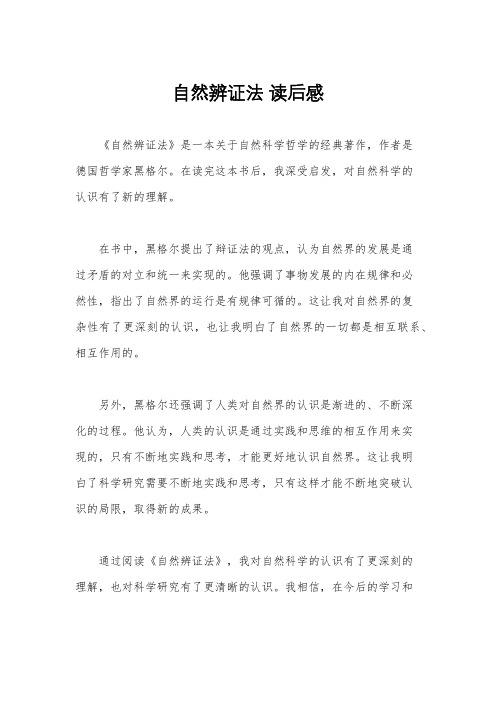 自然辨证法 读后感

《自然辨证法》是一本关于自然科学哲学的经典著作，作者是德国哲学家黑格尔。在读完这本书后，我深受启发，对自然科学的认识有了新的理解。

在书中，黑格尔提出了辩证法的观点，认为自然界的发展是通过矛盾的对立和统一来实现的。他强调了事物发展的内在规律和必然性，指出了自然界的运行是有规律可循的。这让我对自然界的复杂性有了更深刻的认识，也让我明白了自然界的一切都是相互联系、相互作用的。

另外，黑格尔还强调了人类对自然界的认识是渐进的、不断深化的过程。他认为，人类的认识是通过实践和思维的相互作用来实现的，只有不断地实践和思考，才能更好地认识自然界。这让我明白了科学研究需要不断地实践和思考，只有这样才能不断地突破认识的局限，取得新的成果。

通过阅读《自然辨证法》，我对自然科学的认识有了更深刻的理解，也对科学研究有了更清晰的认识。我相信，在今后的学习和